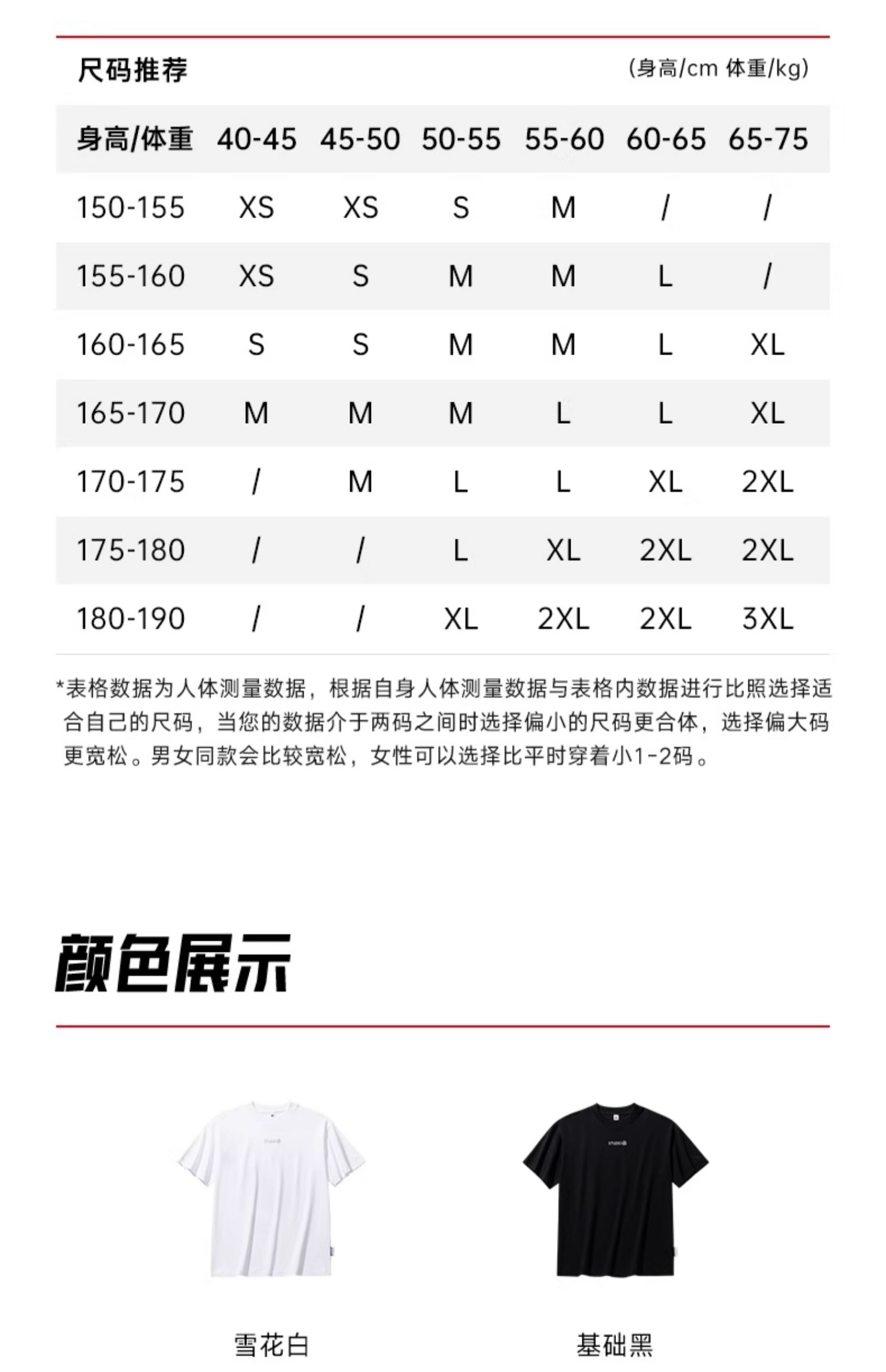 尺码推荐

(身高/cm 体重/kg)

| 身高/体重 | 40-45 | 45-50 | 50-55 | 55-60 | 60-65 | 65-75 |
|---|---|---|---|---|---|---|
| 150-155 | XS | XS | S | M | / | / |
| 155-160 | XS | S | M | M | L | / |
| 160-165 | S | S | M | M | L | XL |
| 165-170 | M | M | M | L | L | XL |
| 170-175 | / | M | L | L | XL | 2XL |
| 175-180 | / | / | L | XL | 2XL | 2XL |
| 180-190 | / | / | XL | 2XL | 2XL | 3XL |

*表格数据为人体测量数据，根据自身人体测量数据与表格内数据进行比照选择适合自己的尺码，当您的数据介于两码之间时选择偏小的尺码更合体，选择偏大码更宽松。男女同款会比较宽松，女性可以选择比平时穿着小1-2码。

颜色展示

雪花白

基础黑